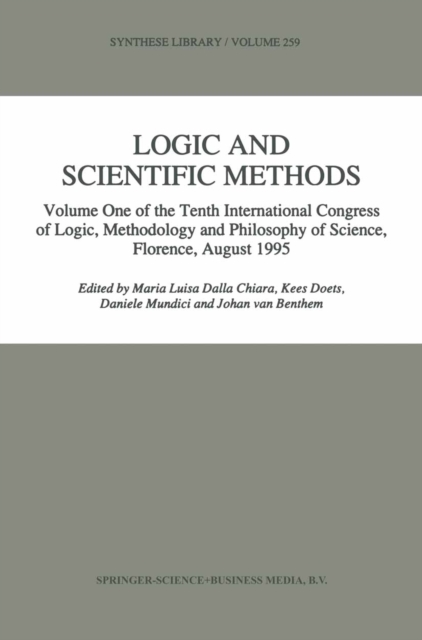 SYNTHESE LIBRARY / VOLUME 259

LOGIC AND SCIENTIFIC METHODS

Volume One of the Tenth International Congress of Logic, Methodology and Philosophy of Science, Florence, August 1995

Edited by Maria Luisa Dalla Chiara, Kees Doets, Daniele Mundici and Johan van Benthem

SPRINGER-SCIENCE+BUSINESS MEDIA, B.V.